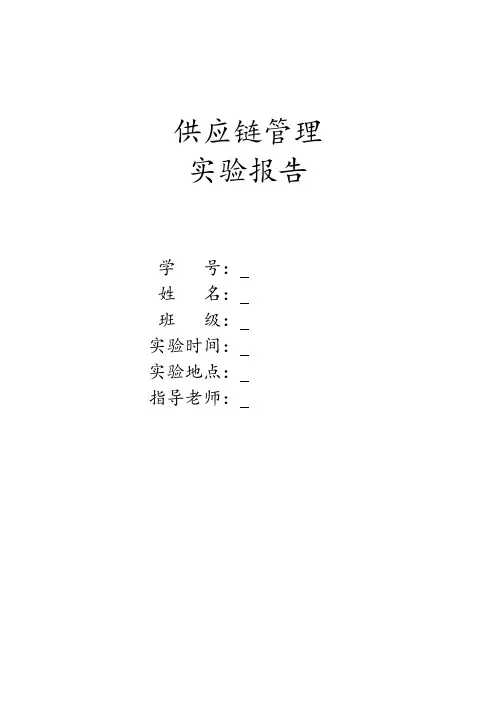 供应链管理
实验报告

学　号：____
姓　名：____
班　级：____
实验时间：____
实验地点：____
指导老师：____